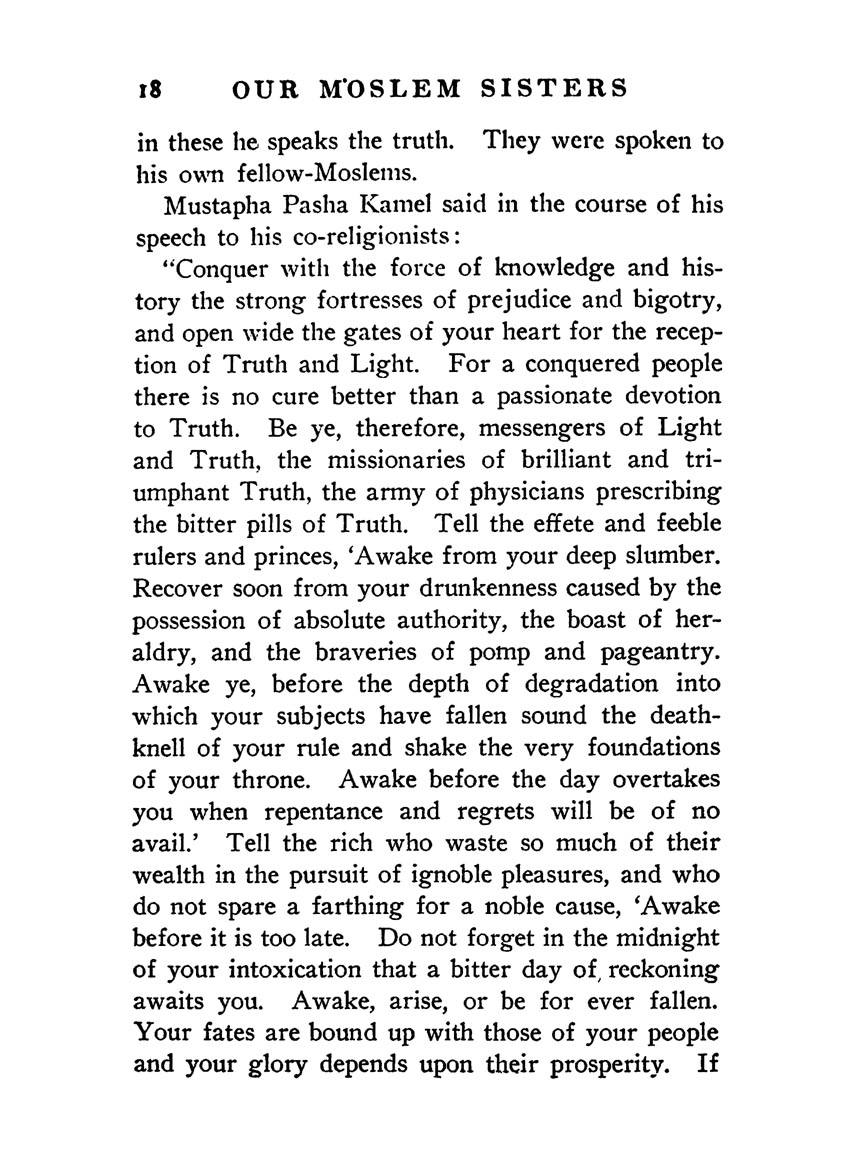 18 OUR MOSLEM SISTERS

in these he speaks the truth. They were spoken to his own fellow-Moslems.

Mustapha Pasha Kamel said in the course of his speech to his co-religionists:

"Conquer with the force of knowledge and history the strong fortresses of prejudice and bigotry, and open wide the gates of your heart for the reception of Truth and Light. For a conquered people there is no cure better than a passionate devotion to Truth. Be ye, therefore, messengers of Light and Truth, the missionaries of brilliant and triumphant Truth, the army of physicians prescribing the bitter pills of Truth. Tell the effete and feeble rulers and princes, 'Awake from your deep slumber. Recover soon from your drunkenness caused by the possession of absolute authority, the boast of heraldry, and the braveries of pomp and pageantry. Awake ye, before the depth of degradation into which your subjects have fallen sound the death-knell of your rule and shake the very foundations of your throne. Awake before the day overtakes you when repentance and regrets will be of no avail.' Tell the rich who waste so much of their wealth in the pursuit of ignoble pleasures, and who do not spare a farthing for a noble cause, 'Awake before it is too late. Do not forget in the midnight of your intoxication that a bitter day of reckoning awaits you. Awake, arise, or be for ever fallen. Your fates are bound up with those of your people and your glory depends upon their prosperity. If